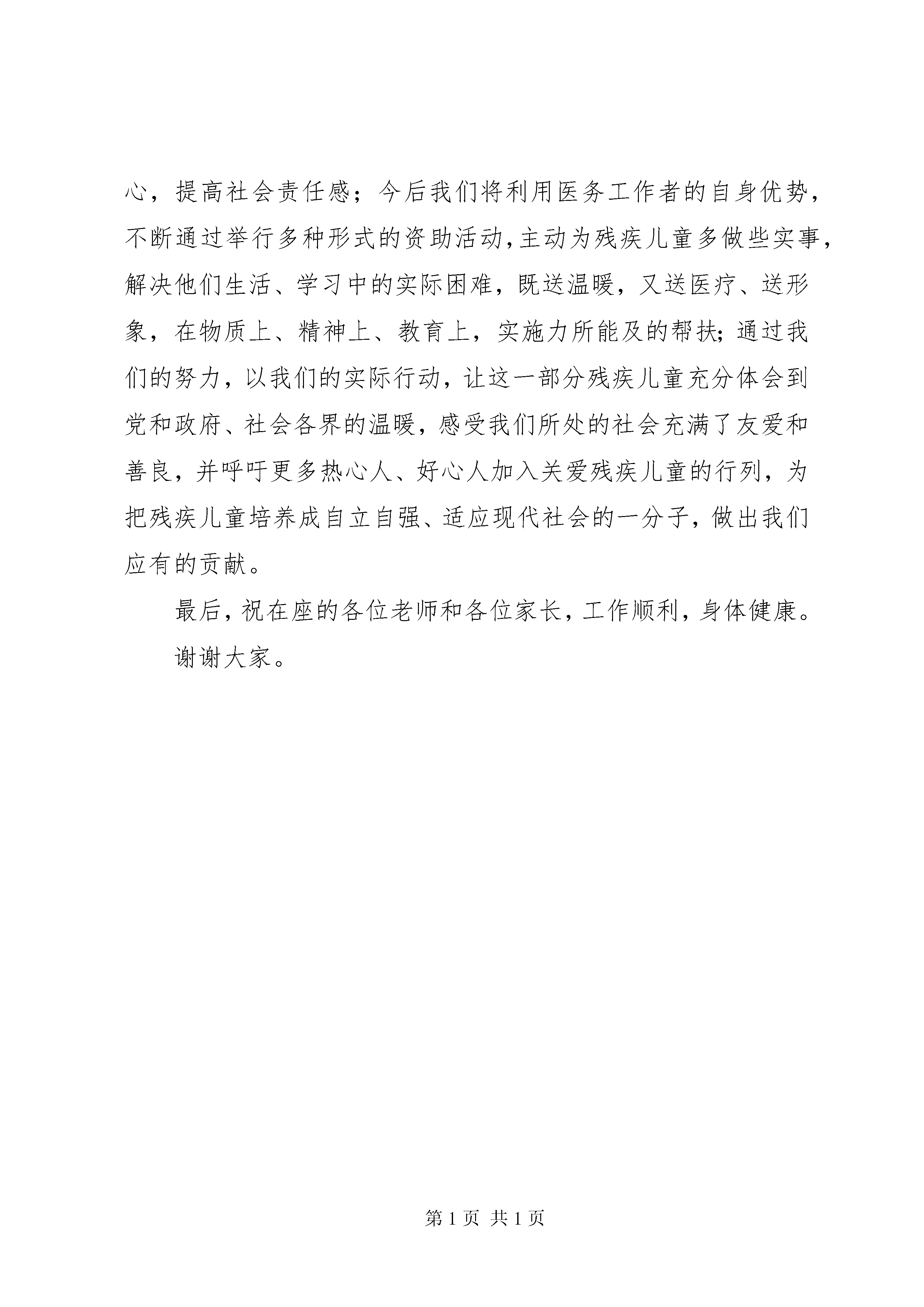 心，提高社会责任感；今后我们将利用医务工作者的自身优势，不断通过举行多种形式的资助活动，主动为残疾儿童多做些实事，解决他们生活、学习中的实际困难，既送温暖，又送医疗、送形象，在物质上、精神上、教育上，实施力所能及的帮扶；通过我们的努力，以我们的实际行动，让这一部分残疾儿童充分体会到党和政府、社会各界的温暖，感受我们所处的社会充满了友爱和善良，并呼吁更多热心人、好心人加入关爱残疾儿童的行列，为把残疾儿童培养成自立自强、适应现代社会的一分子，做出我们应有的贡献。

最后，祝在座的各位老师和各位家长，工作顺利，身体健康。

谢谢大家。

第 1 页 共 1 页